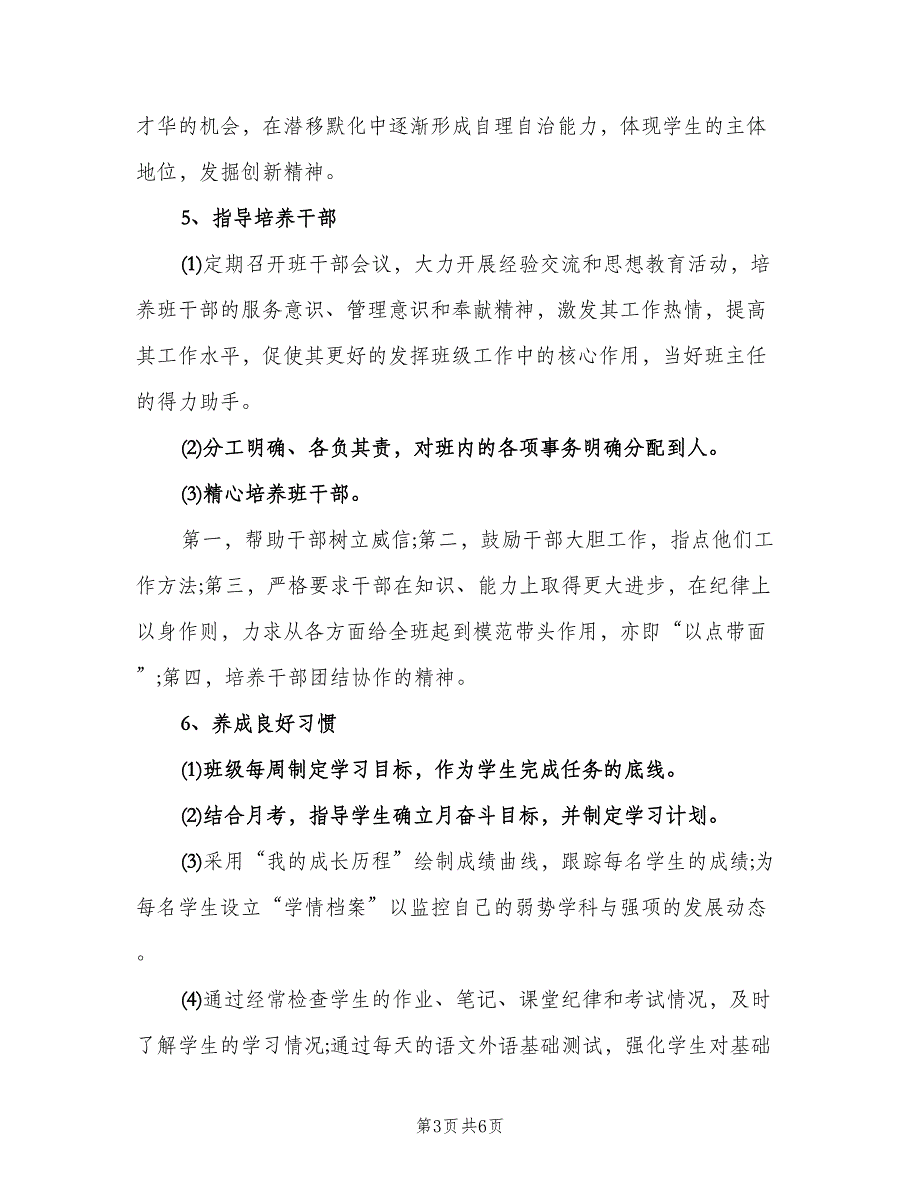 才华的机会，在潜移默化中逐渐形成自理自治能力，体现学生的主体地位，发掘创新精神。

5、指导培养干部

(1)定期召开班干部会议，大力开展经验交流和思想教育活动，培养班干部的服务意识、管理意识和奉献精神，激发其工作热情，提高其工作水平，促使其更好的发挥班级工作中的核心作用，当好班主任的得力助手。

(2)分工明确、各负其责，对班内的各项事务明确分配到人。

(3)精心培养班干部。

第一，帮助干部树立威信;第二，鼓励干部大胆工作，指点他们工作方法;第三，严格要求干部在知识、能力上取得更大进步，在纪律上以身作则，力求从各方面给全班起到模范带头作用，亦即“以点带面”;第四，培养干部团结协作的精神。

6、养成良好习惯

(1)班级每周制定学习目标，作为学生完成任务的底线。

(2)结合月考，指导学生确立月奋斗目标，并制定学习计划。

(3)采用“我的成长历程”绘制成绩曲线，跟踪每名学生的成绩;为每名学生设立“学情档案”以监控自己的弱势学科与强项的发展动态。

(4)通过经常检查学生的作业、笔记、课堂纪律和考试情况，及时了解学生的学习情况;通过每天的语文外语基础测试，强化学生对基础

第3页 共6页